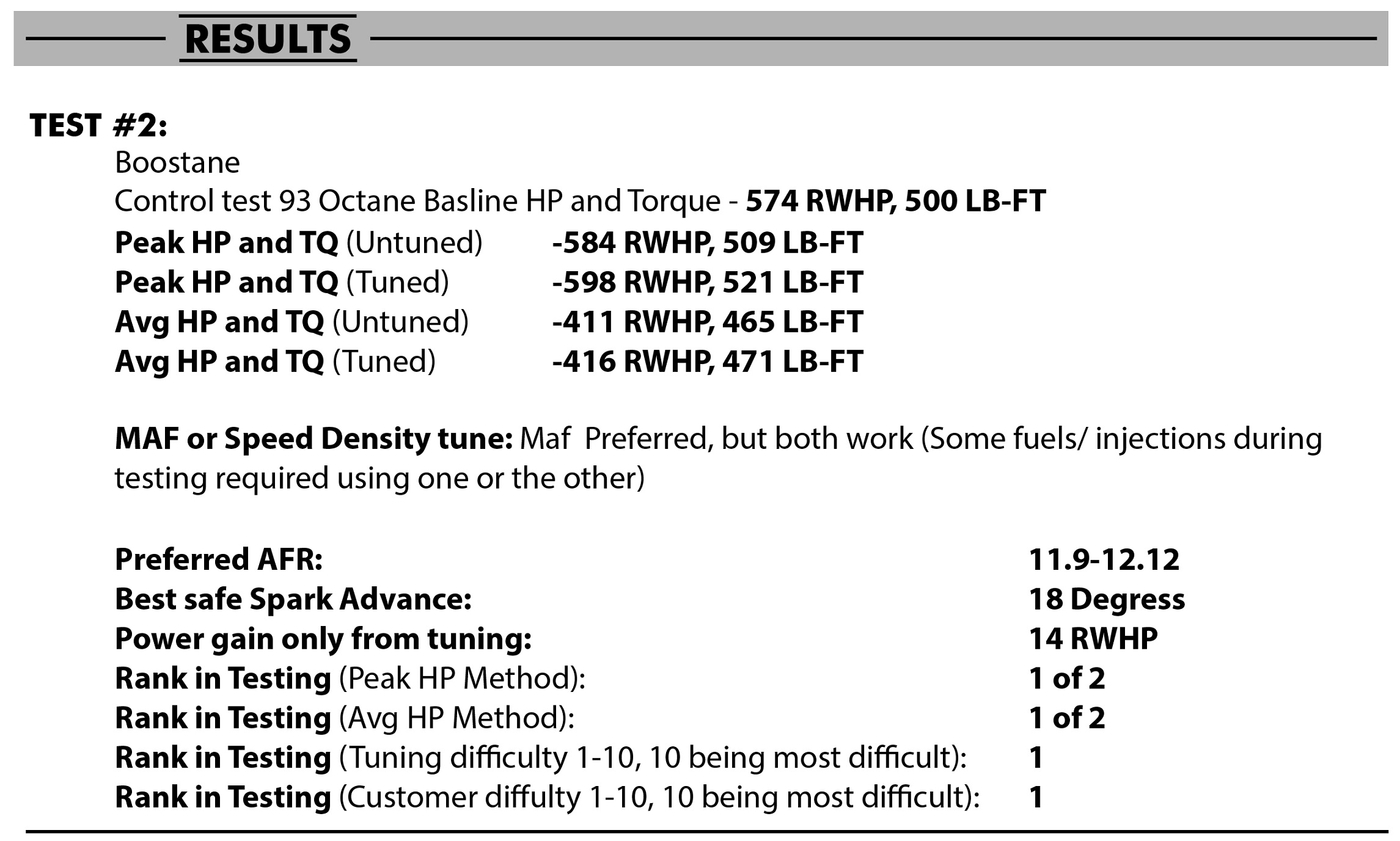 RESULTS

TEST #2:

Boostane

Control test 93 Octane Basline HP and Torque - 574 RWHP, 500 LB-FT

Peak HP and TQ (Untuned) -584 RWHP, 509 LB-FT

Peak HP and TQ (Tuned) -598 RWHP, 521 LB-FT

Avg HP and TQ (Untuned) -411 RWHP, 465 LB-FT

Avg HP and TQ (Tuned) -416 RWHP, 471 LB-FT

MAF or Speed Density tune: Maf Preferred, but both work (Some fuels/ injections during testing required using one or the other)

Preferred AFR: 11.9-12.12

Best safe Spark Advance: 18 Degress

Power gain only from tuning: 14 RWHP

Rank in Testing (Peak HP Method): 1 of 2

Rank in Testing (Avg HP Method): 1 of 2

Rank in Testing (Tuning difficulty 1-10, 10 being most difficult): 1

Rank in Testing (Customer diffulty 1-10, 10 being most difficult): 1